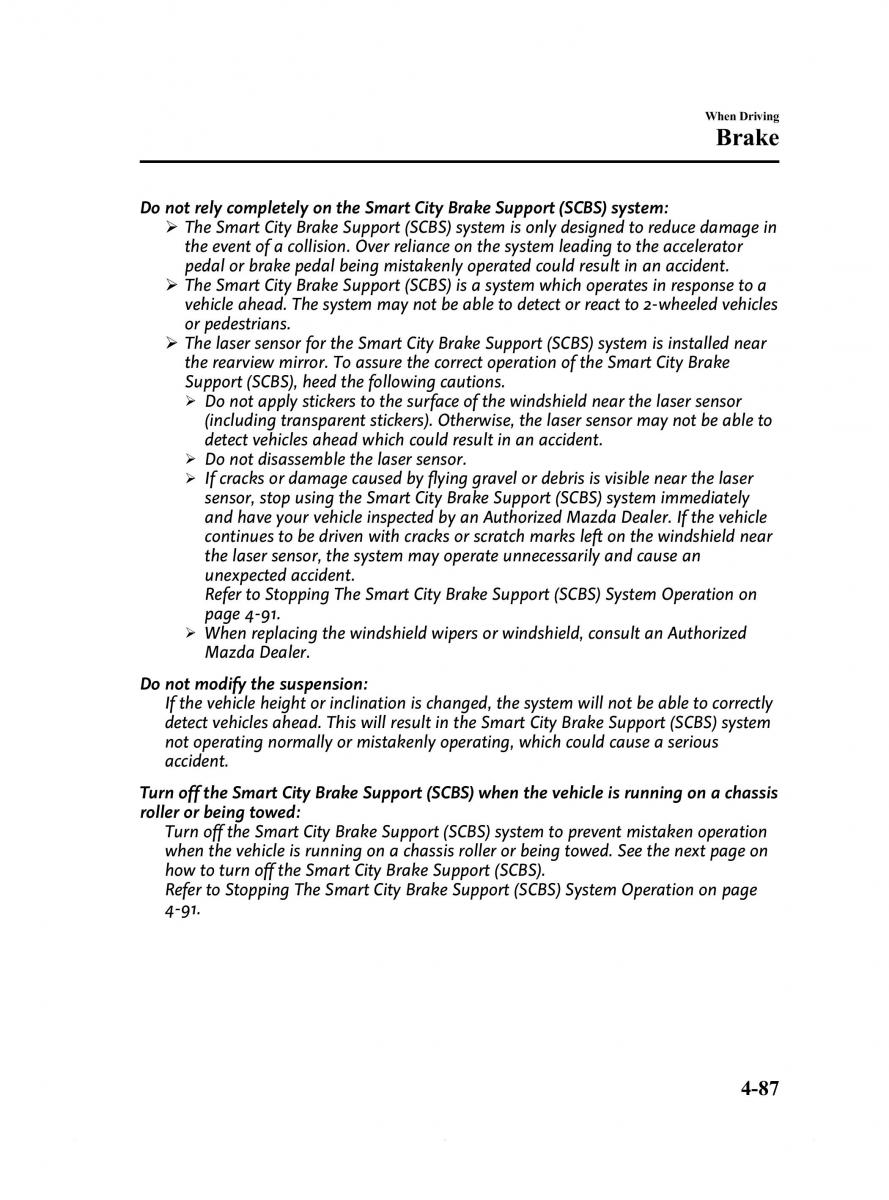 When Driving
Brake

Do not rely completely on the Smart City Brake Support (SCBS) system:
➢ The Smart City Brake Support (SCBS) system is only designed to reduce damage in the event of a collision. Over reliance on the system leading to the accelerator pedal or brake pedal being mistakenly operated could result in an accident.
➢ The Smart City Brake Support (SCBS) is a system which operates in response to a vehicle ahead. The system may not be able to detect or react to 2-wheeled vehicles or pedestrians.
➢ The laser sensor for the Smart City Brake Support (SCBS) system is installed near the rearview mirror. To assure the correct operation of the Smart City Brake Support (SCBS), heed the following cautions.
➢ Do not apply stickers to the surface of the windshield near the laser sensor (including transparent stickers). Otherwise, the laser sensor may not be able to detect vehicles ahead which could result in an accident.
➢ Do not disassemble the laser sensor.
➢ If cracks or damage caused by flying gravel or debris is visible near the laser sensor, stop using the Smart City Brake Support (SCBS) system immediately and have your vehicle inspected by an Authorized Mazda Dealer. If the vehicle continues to be driven with cracks or scratch marks left on the windshield near the laser sensor, the system may operate unnecessarily and cause an unexpected accident.
Refer to Stopping The Smart City Brake Support (SCBS) System Operation on page 4-91.
➢ When replacing the windshield wipers or windshield, consult an Authorized Mazda Dealer.

Do not modify the suspension:
If the vehicle height or inclination is changed, the system will not be able to correctly detect vehicles ahead. This will result in the Smart City Brake Support (SCBS) system not operating normally or mistakenly operating, which could cause a serious accident.

Turn off the Smart City Brake Support (SCBS) when the vehicle is running on a chassis roller or being towed:
Turn off the Smart City Brake Support (SCBS) system to prevent mistaken operation when the vehicle is running on a chassis roller or being towed. See the next page on how to turn off the Smart City Brake Support (SCBS).
Refer to Stopping The Smart City Brake Support (SCBS) System Operation on page 4-91.

4-87